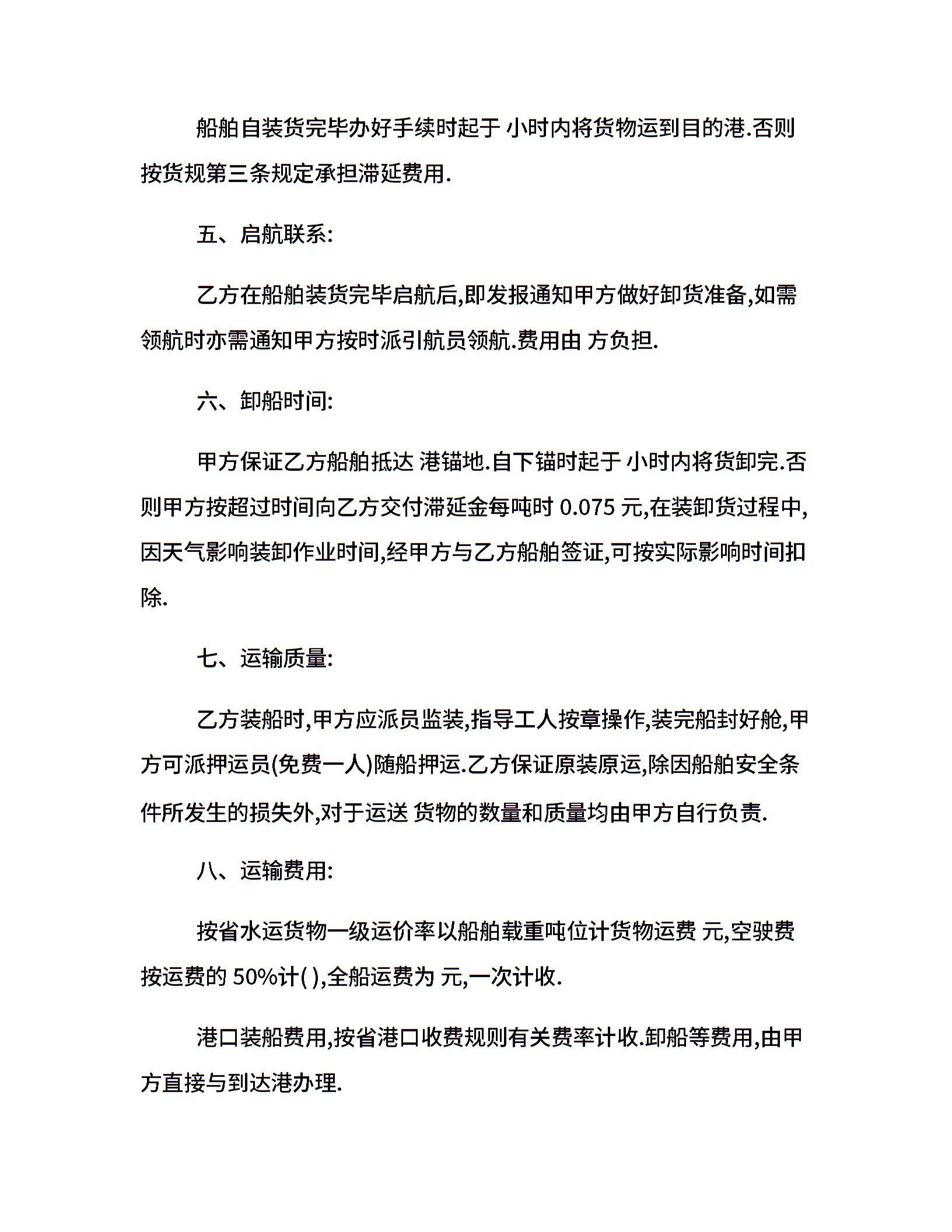 船舶自装货完毕办好手续时起于 小时内将货物运到目的港.否则按货规第三条规定承担滞延费用.

五、启航联系:

乙方在船舶装货完毕启航后,即发报通知甲方做好卸货准备,如需领航时亦需通知甲方按时派引航员领航.费用由 方负担.

六、卸船时间:

甲方保证乙方船舶抵达 港锚地.自下锚时起于 小时内将货卸完.否则甲方按超过时间向乙方交付滞延金每吨时 0.075 元,在装卸货过程中,因天气影响装卸作业时间,经甲方与乙方船舶签证,可按实际影响时间扣除.

七、运输质量:

乙方装船时,甲方应派员监装,指导工人按章操作,装完船封好舱,甲方可派押运员(免费一人)随船押运.乙方保证原装原运,除因船舶安全条件所发生的损失外,对于运送 货物的数量和质量均由甲方自行负责.

八、运输费用:

按省水运货物一级运价率以船舶载重吨位计货物运费 元,空驶费按运费的 50%计( ),全船运费为 元,一次计收.

港口装船费用,按省港口收费规则有关费率计收.卸船等费用,由甲方直接与到达港办理.